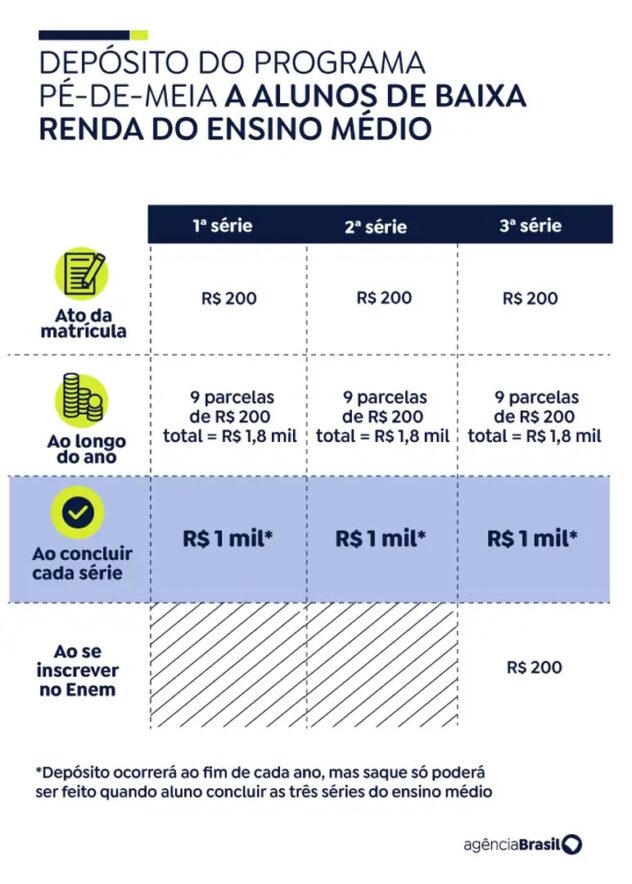 DEPÓSITO DO PROGRAMA PÉ-DE-MEIA A ALUNOS DE BAIXA RENDA DO ENSINO MÉDIO

| | 1ª série | 2ª série | 3ª série |
|---|---|---|---|
| Ato da matrícula | R$ 200 | R$ 200 | R$ 200 |
| Ao longo do ano | 9 parcelas de R$ 200 total = R$ 1,8 mil | 9 parcelas de R$ 200 total = R$ 1,8 mil | 9 parcelas de R$ 200 total = R$ 1,8 mil |
| Ao concluir cada série | R$ 1 mil* | R$ 1 mil* | R$ 1 mil* |
| Ao se inscrever no Enem | | | R$ 200 |

*Depósito ocorrerá ao fim de cada ano, mas saque só poderá ser feito quando aluno concluir as três séries do ensino médio

agênciaBrasil